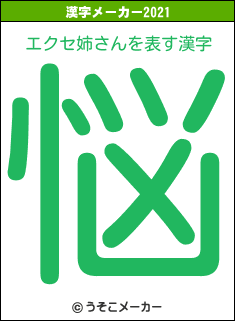 漢字メーカー2021

エクセ姉さんを表す漢字

悩

© うそこメーカー